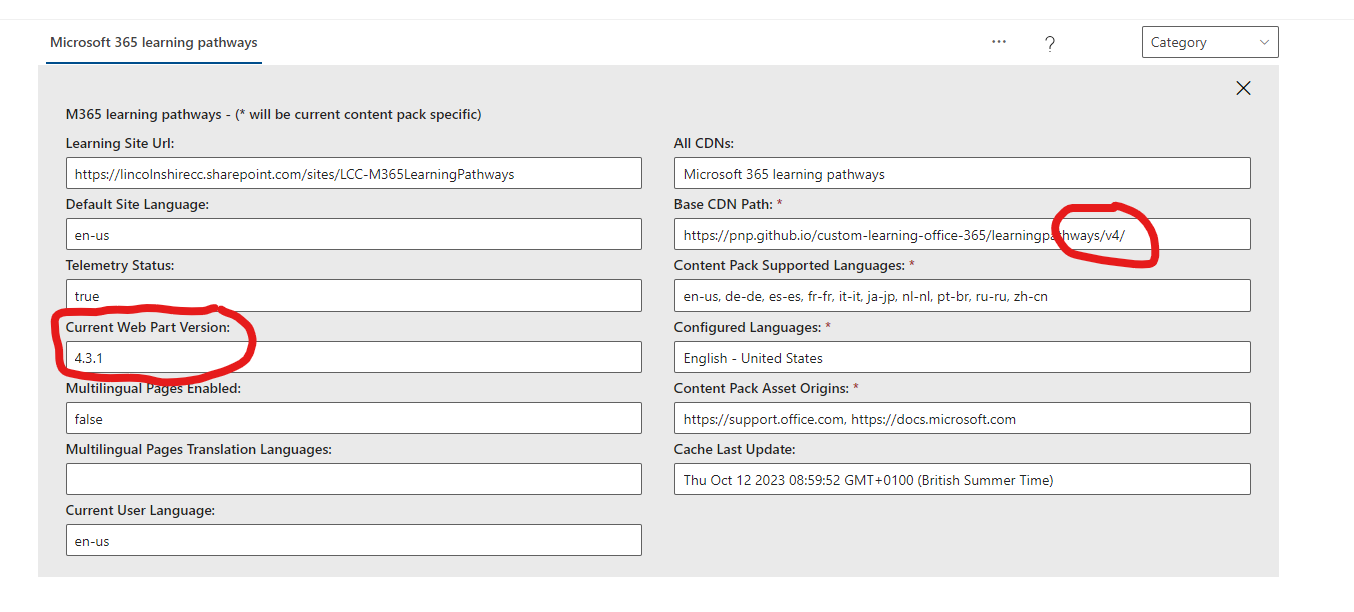 Microsoft 365 learning pathways

···

?

Category

M365 learning pathways - (* will be current content pack specific)

Learning Site Url:

https://lincolnshirecc.sharepoint.com/sites/LCC-M365LearningPathways

Default Site Language:

en-us

Telemetry Status:

true

Current Web Part Version:

4.3.1

Multilingual Pages Enabled:

false

Multilingual Pages Translation Languages:

Current User Language:

en-us

All CDNs:

Microsoft 365 learning pathways

Base CDN Path: *

https://pnp.github.io/custom-learning-office-365/learningpathways/v4/

Content Pack Supported Languages: *

en-us, de-de, es-es, fr-fr, it-it, ja-jp, nl-nl, pt-br, ru-ru, zh-cn

Configured Languages: *

English - United States

Content Pack Asset Origins: *

https://support.office.com, https://docs.microsoft.com

Cache Last Update:

Thu Oct 12 2023 08:59:52 GMT+0100 (British Summer Time)